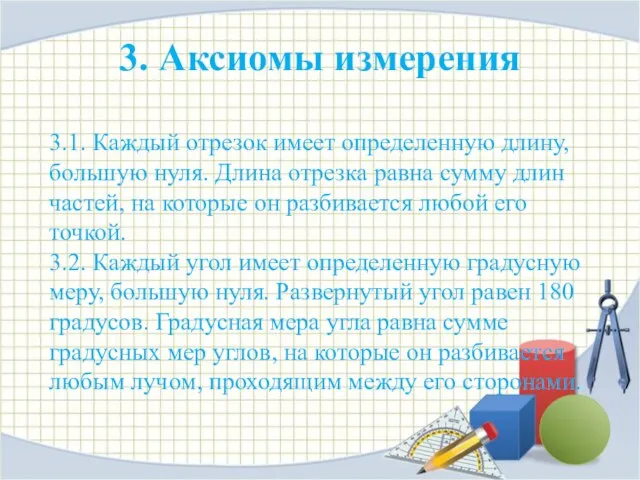 3. Аксиомы измерения

3.1. Каждый отрезок имеет определенную длину, большую нуля. Длина отрезка равна сумму длин частей, на которые он разбивается любой его точкой.
3.2. Каждый угол имеет определенную градусную меру, большую нуля. Развернутый угол равен 180 градусов. Градусная мера угла равна сумме градусных мер углов, на которые он разбивается любым лучом, проходящим между его сторонами.